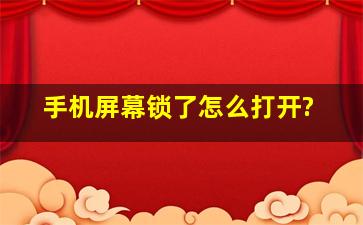 手机屏幕锁了怎么打开?